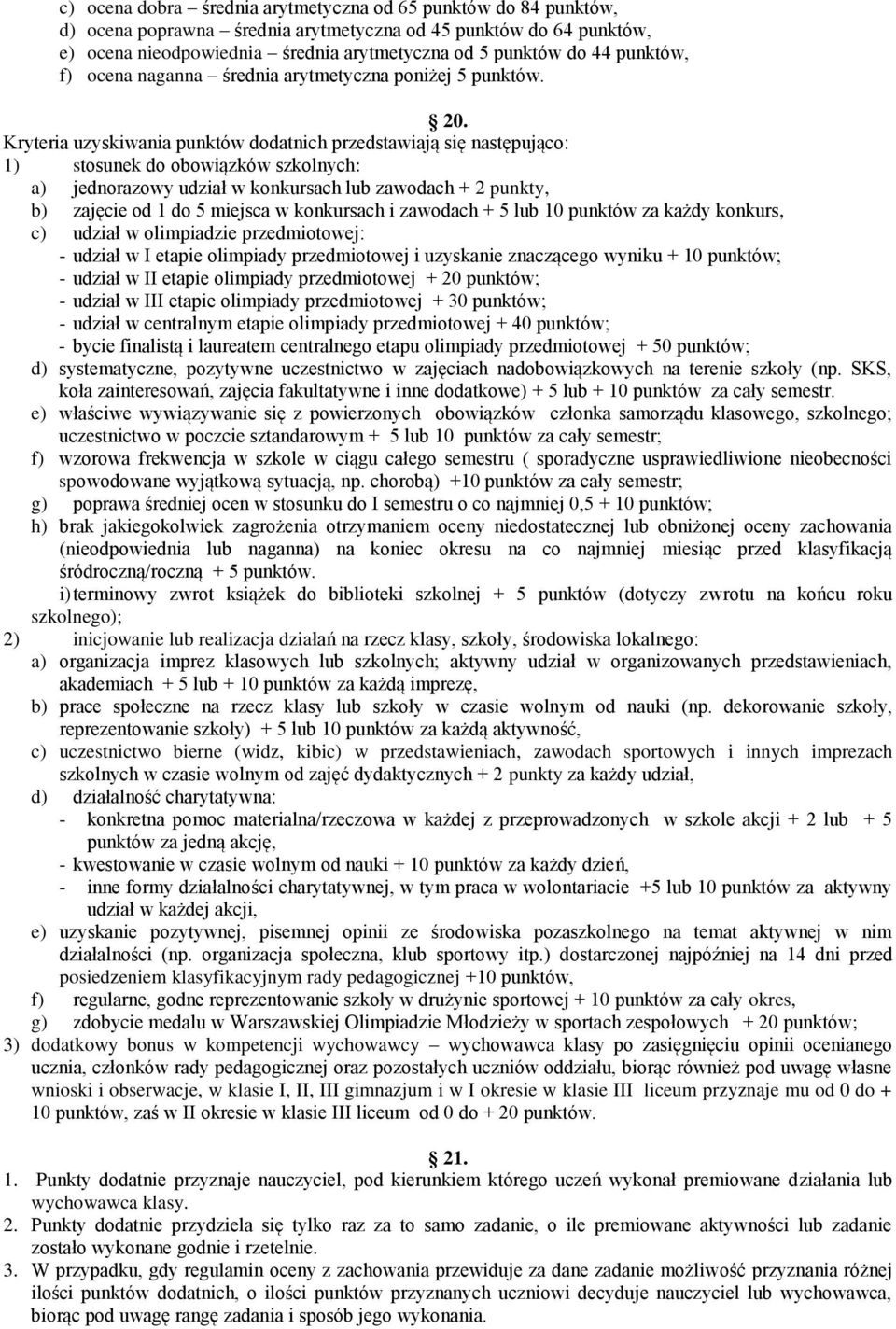 c) ocena dobra – średnia arytmetyczna od 65 punktów do 84 punktów,
d) ocena poprawna – średnia arytmetyczna od 45 punktów do 64 punktów,
e) ocena nieodpowiednia – średnia arytmetyczna od 5 punktów do 44 punktów,
f) ocena naganna – średnia arytmetyczna poniżej 5 punktów.

20.

Kryteria uzyskiwania punktów dodatnich przedstawiają się następująco:
1) stosunek do obowiązków szkolnych:
a) jednorazowy udział w konkursach lub zawodach + 2 punkty,
b) zajęcie od 1 do 5 miejsca w konkursach i zawodach + 5 lub 10 punktów za każdy konkurs,
c) udział w olimpiadzie przedmiotowej:
- udział w I etapie olimpiady przedmiotowej i uzyskanie znaczącego wyniku + 10 punktów;
- udział w II etapie olimpiady przedmiotowej + 20 punktów;
- udział w III etapie olimpiady przedmiotowej + 30 punktów;
- udział w centralnym etapie olimpiady przedmiotowej + 40 punktów;
- bycie finalistą i laureatem centralnego etapu olimpiady przedmiotowej + 50 punktów;
d) systematyczne, pozytywne uczestnictwo w zajęciach nadobowiązkowych na terenie szkoły (np. SKS, koła zainteresowań, zajęcia fakultatywne i inne dodatkowe) + 5 lub + 10 punktów za cały semestr.
e) właściwe wywiązywanie się z powierzonych obowiązków członka samorządu klasowego, szkolnego; uczestnictwo w poczcie sztandarowym + 5 lub 10 punktów za cały semestr;
f) wzorowa frekwencja w szkole w ciągu całego semestru ( sporadyczne usprawiedliwione nieobecności spowodowane wyjątkową sytuacją, np. chorobą) +10 punktów za cały semestr;
g) poprawa średniej ocen w stosunku do I semestru o co najmniej 0,5 + 10 punktów;
h) brak jakiegokolwiek zagrożenia otrzymaniem oceny niedostatecznej lub obniżonej oceny zachowania (nieodpowiednia lub naganna) na koniec okresu na co najmniej miesiąc przed klasyfikacją śródroczną/roczną + 5 punktów.
i) terminowy zwrot książek do biblioteki szkolnej + 5 punktów (dotyczy zwrotu na końcu roku szkolnego);
2) inicjowanie lub realizacja działań na rzecz klasy, szkoły, środowiska lokalnego:
a) organizacja imprez klasowych lub szkolnych; aktywny udział w organizowanych przedstawieniach, akademiach + 5 lub + 10 punktów za każdą imprezę,
b) prace społeczne na rzecz klasy lub szkoły w czasie wolnym od nauki (np. dekorowanie szkoły, reprezentowanie szkoły) + 5 lub 10 punktów za każdą aktywność,
c) uczestnictwo bierne (widz, kibic) w przedstawieniach, zawodach sportowych i innych imprezach szkolnych w czasie wolnym od zajęć dydaktycznych + 2 punkty za każdy udział,
d) działalność charytatywna:
- konkretna pomoc materialna/rzeczowa w każdej z przeprowadzonych w szkole akcji + 2 lub + 5 punktów za jedną akcję,
- kwestowanie w czasie wolnym od nauki + 10 punktów za każdy dzień,
- inne formy działalności charytatywnej, w tym praca w wolontariacie +5 lub 10 punktów za aktywny udział w każdej akcji,
e) uzyskanie pozytywnej, pisemnej opinii ze środowiska pozaszkolnego na temat aktywnej w nim działalności (np. organizacja społeczna, klub sportowy itp.) dostarczonej najpóźniej na 14 dni przed posiedzeniem klasyfikacyjnym rady pedagogicznej +10 punktów,
f) regularne, godne reprezentowanie szkoły w drużynie sportowej + 10 punktów za cały okres,
g) zdobycie medalu w Warszawskiej Olimpiadzie Młodzieży w sportach zespołowych + 20 punktów;
3) dodatkowy bonus w kompetencji wychowawcy – wychowawca klasy po zasięgnięciu opinii ocenianego ucznia, członków rady pedagogicznej oraz pozostałych uczniów oddziału, biorąc również pod uwagę własne wnioski i obserwacje, w klasie I, II, III gimnazjum i w I okresie w klasie III liceum przyznaje mu od 0 do + 10 punktów, zaś w II okresie w klasie III liceum od 0 do + 20 punktów.

21.

1. Punkty dodatnie przyznaje nauczyciel, pod kierunkiem którego uczeń wykonał premiowane działania lub wychowawca klasy.
2. Punkty dodatnie przydziela się tylko raz za to samo zadanie, o ile premiowane aktywności lub zadanie zostało wykonane godnie i rzetelnie.
3. W przypadku, gdy regulamin oceny z zachowania przewiduje za dane zadanie możliwość przyznania różnej ilości punktów dodatnich, o ilości punktów przyznanych uczniowi decyduje nauczyciel lub wychowawca, biorąc pod uwagę rangę zadania i sposób jego wykonania.